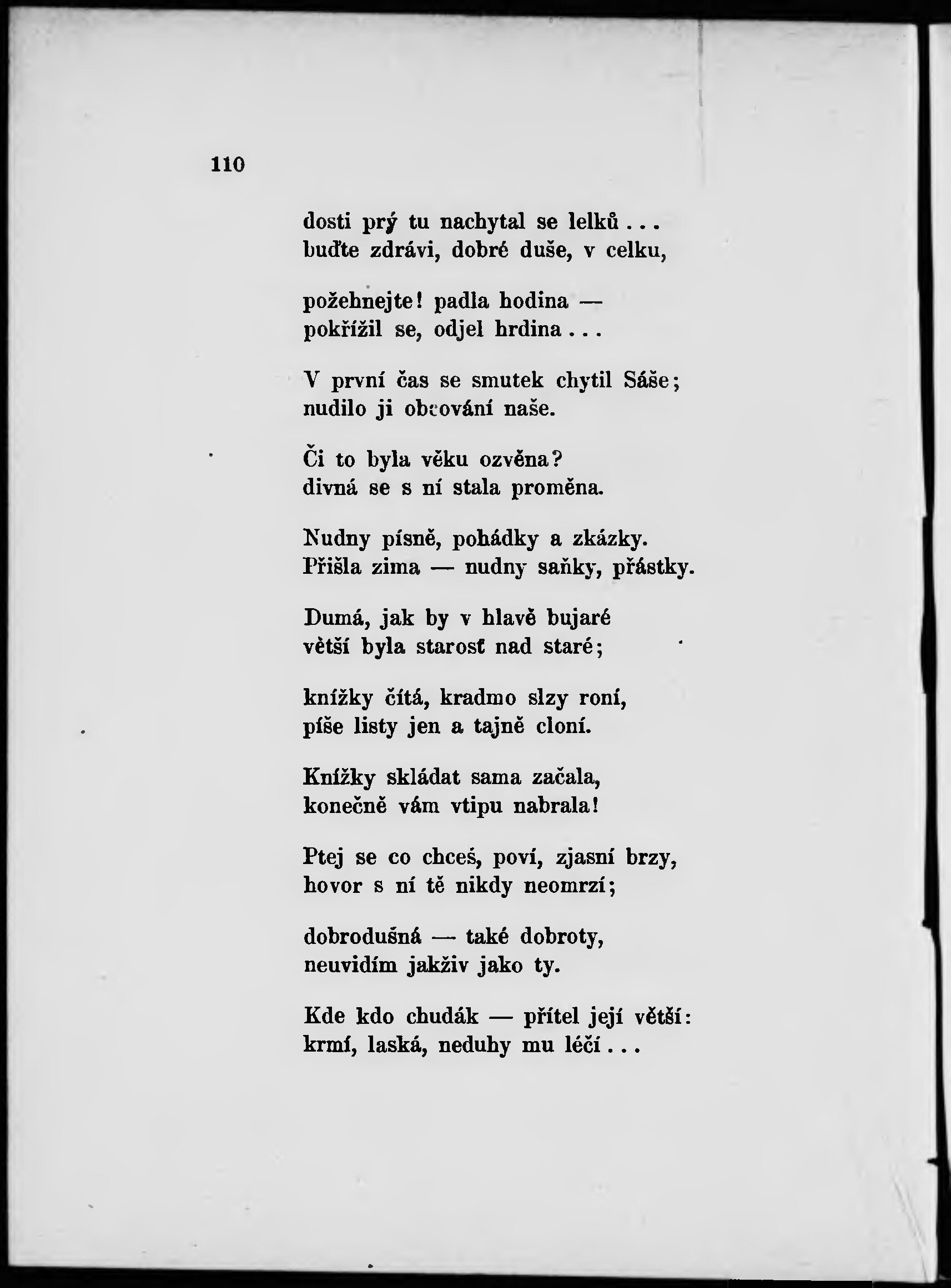 110

dosti prý tu nachytal se lelků . . .
buďte zdrávi, dobré duše, v celku,

požehnejte! padla hodina —
pokřížil se, odjel hrdina . . .

V první čas se smutek chytil Sáše;
nudilo ji obcování naše.

Či to byla věku ozvěna?
divná se s ní stala proměna.

Nudny písně, pohádky a zkázky.
Přišla zima — nudny saňky, přástky.

Dumá, jak by v hlavě bujaré
větší byla starosť nad staré;

knížky čítá, kradmo slzy roní,
píše listy jen a tajně cloní.

Knížky skládat sama začala,
konečně vám vtipu nabrala!

Ptej se co chceš, poví, zjasní brzy,
hovor s ní tě nikdy neomrzí;

dobrodušná — také dobroty,
neuvidím jakživ jako ty.

Kde kdo chudák — přítel její větší:
krmí, laská, neduhy mu léčí . . .